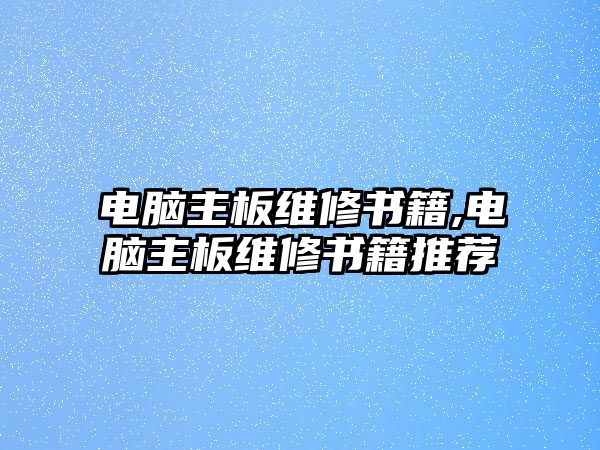 电脑主板维修书籍,电脑主板维修书籍推荐